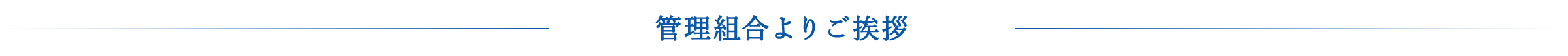 管理組合よりご挨拶